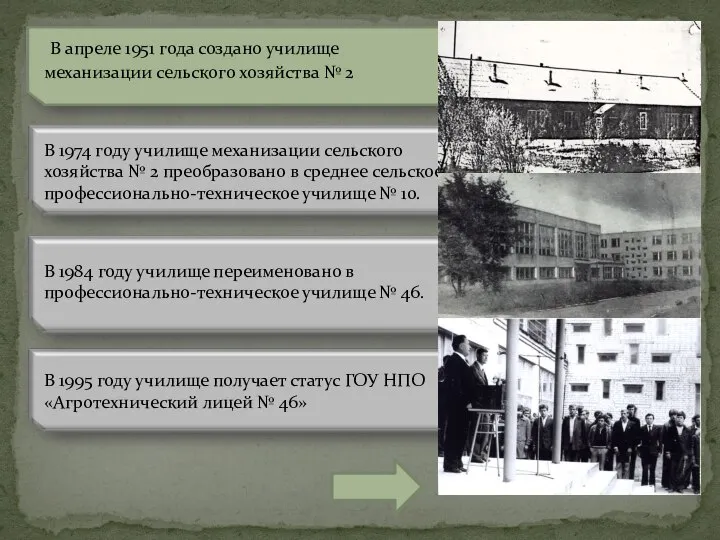 В апреле 1951 года создано училище механизации сельского хозяйства № 2

В 1974 году училище механизации сельского хозяйства № 2 преобразовано в среднее сельское профессионально-техническое училище № 10.

В 1984 году училище переименовано в профессионально-техническое училище № 46.

В 1995 году училище получает статус ГОУ НПО «Агротехнический лицей № 46»